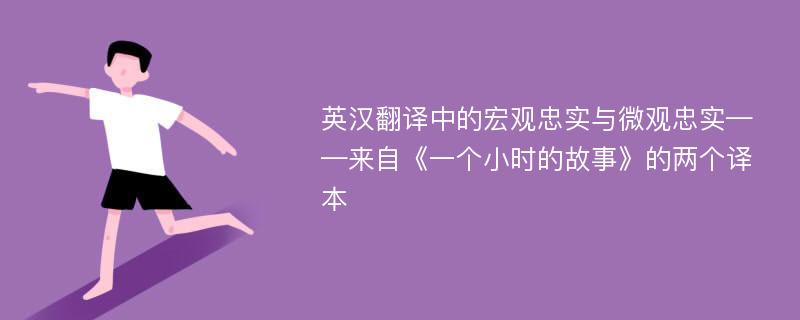 英汉翻译中的宏观忠实与微观忠实——来自《一个小时的故事》的两个译本